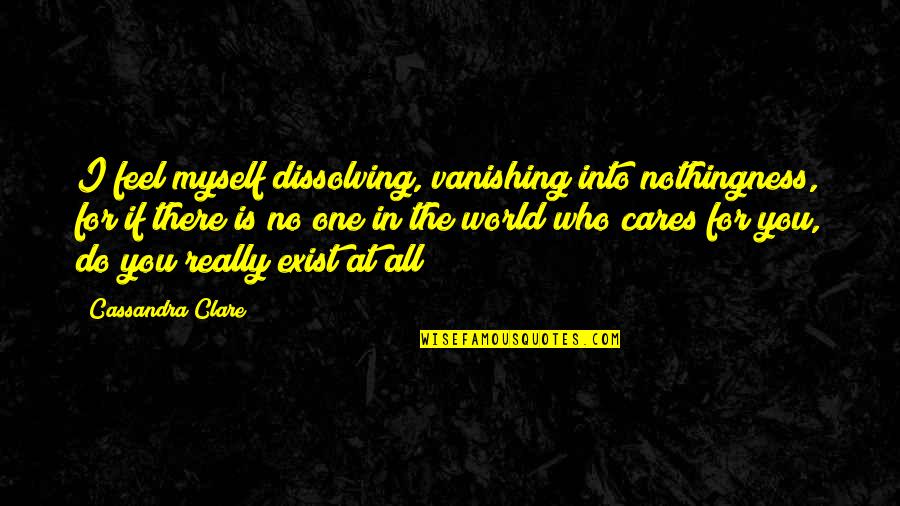 I feel myself dissolving, vanishing into nothingness, for if there is no one in the world who cares for you, do you really exist at all

Cassandra Clare

WISEFAMOUSQUOTES.COM